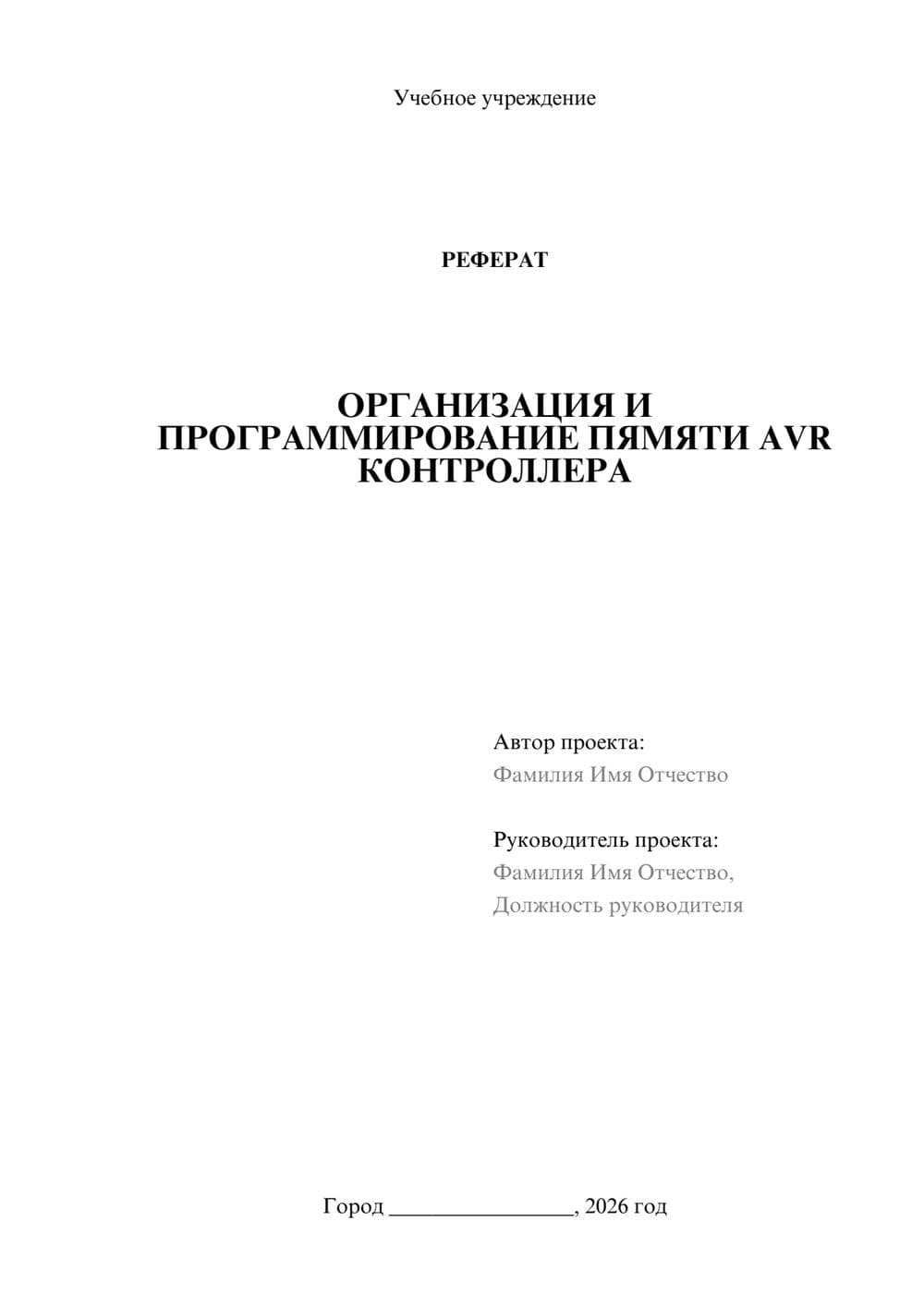 Учебное учреждение

РЕФЕРАТ

ОРГАНИЗАЦИЯ И ПРОГРАММИРОВАНИЕ ПЯМЯТИ AVR КОНТРОЛЛЕРА

Автор проекта:
Фамилия Имя Отчество

Руководитель проекта:
Фамилия Имя Отчество,
Должность руководителя

Город ________________, 2026 год